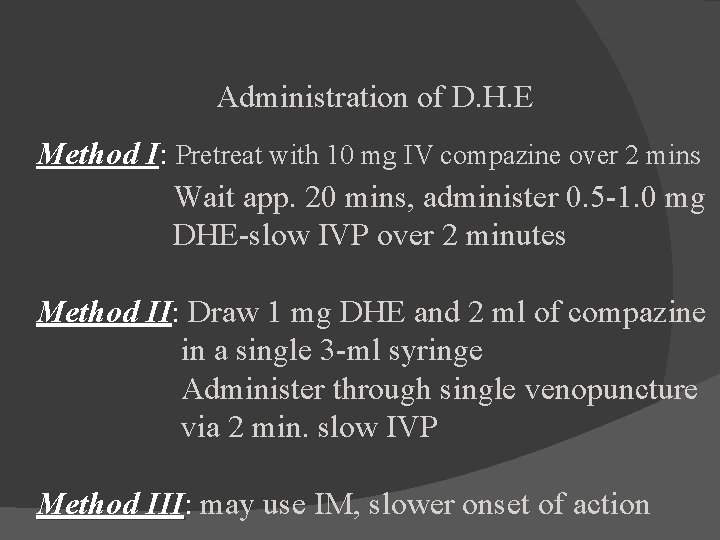 Administration of D.H.E

Method I: Pretreat with 10 mg IV compazine over 2 mins
Wait app. 20 mins, administer 0.5-1.0 mg
DHE-slow IVP over 2 minutes

Method II: Draw 1 mg DHE and 2 ml of compazine
in a single 3-ml syringe
Administer through single venopuncture
via 2 min. slow IVP

Method III: may use IM, slower onset of action